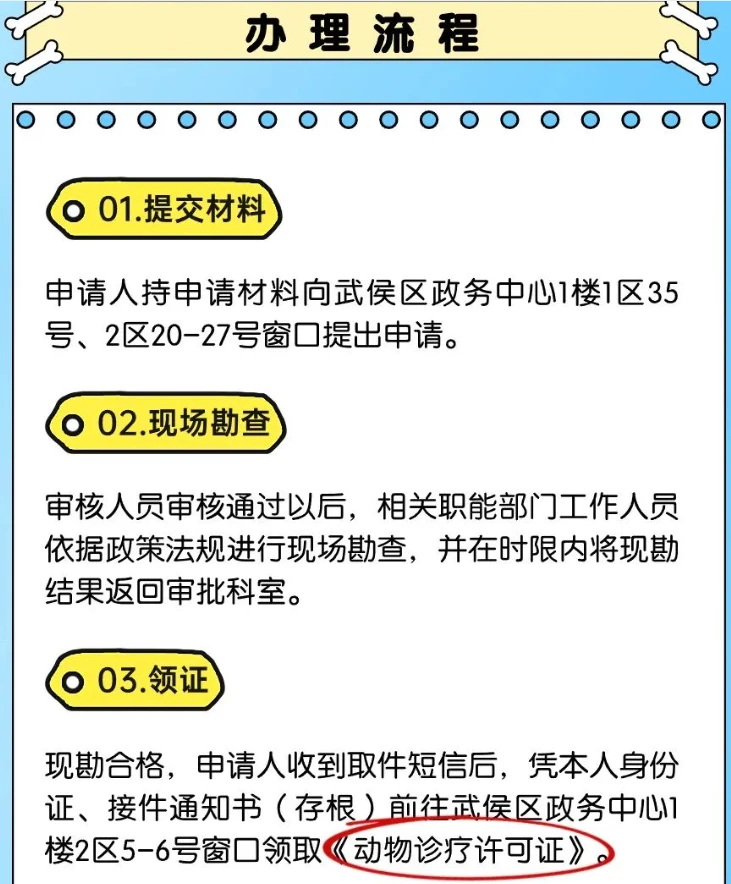 办理流程

01.提交材料

申请人持申请材料向武侯区政务中心1楼1区35号、2区20-27号窗口提出申请。

02.现场勘查

审核人员审核通过以后，相关职能部门工作人员依据政策法规进行现场勘查，并在时限内将现勘结果返回审批科室。

03.领证

现勘合格，申请人收到取件短信后，凭本人身份证、接件通知书（存根）前往武侯区政务中心1楼2区5-6号窗口领取《动物诊疗许可证》。